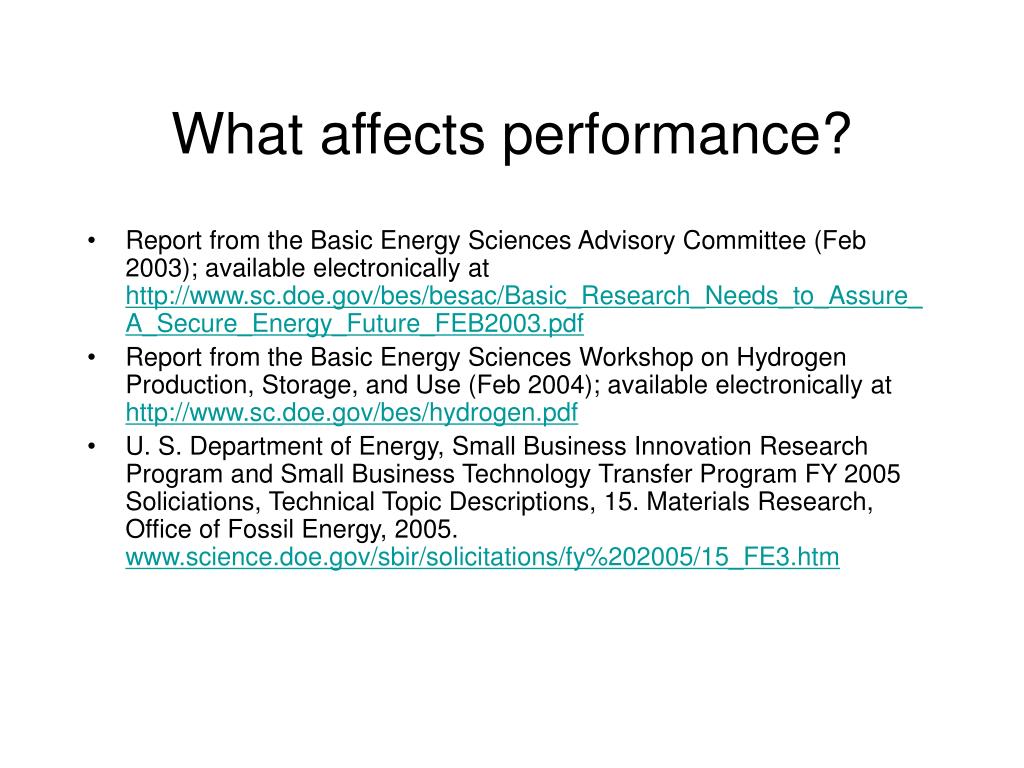 What affects performance?

• Report from the Basic Energy Sciences Advisory Committee (Feb 2003); available electronically at http://www.sc.doe.gov/bes/besac/Basic_Research_Needs_to_Assure_A_Secure_Energy_Future_FEB2003.pdf

• Report from the Basic Energy Sciences Workshop on Hydrogen Production, Storage, and Use (Feb 2004); available electronically at http://www.sc.doe.gov/bes/hydrogen.pdf

• U. S. Department of Energy, Small Business Innovation Research Program and Small Business Technology Transfer Program FY 2005 Soliciations, Technical Topic Descriptions, 15. Materials Research, Office of Fossil Energy, 2005. www.science.doe.gov/sbir/solicitations/fy%202005/15_FE3.htm